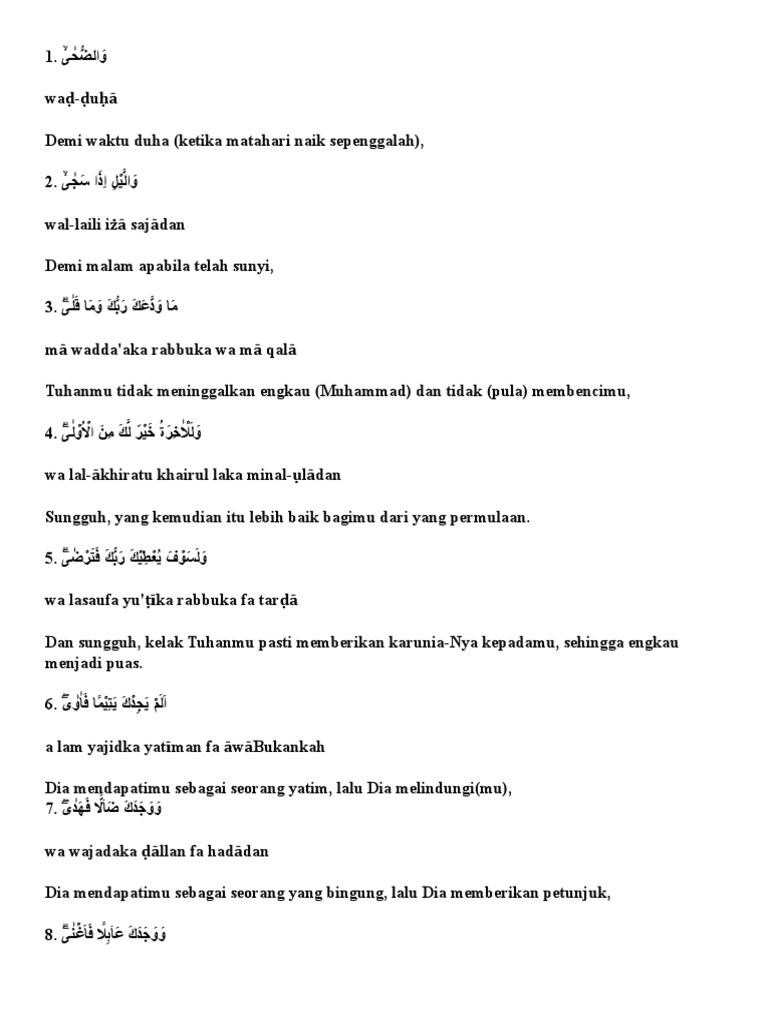 1. وَالضُّحٰىۙ

waḍ-ḍuḥā

Demi waktu duha (ketika matahari naik sepenggalah),

2. وَالَّيْلِ اِذَا سَجٰىۙ

wal-laili iżā sajādan

Demi malam apabila telah sunyi,

3. مَا وَدَّعَكَ رَبُّكَ وَمَا قَلٰىۗ

mā wadda'aka rabbuka wa mā qalā

Tuhanmu tidak meninggalkan engkau (Muhammad) dan tidak (pula) membencimu,

4. وَلَلْاٰخِرَةُ خَيْرٌ لَّكَ مِنَ الْاُوْلٰىۗ

wa lal-ākhiratu khairul laka minal-ụlādan

Sungguh, yang kemudian itu lebih baik bagimu dari yang permulaan.

5. وَلَسَوْفَ يُعْطِيْكَ رَبُّكَ فَتَرْضٰىۗ

wa lasaufa yu'ṭīka rabbuka fa tarḍā

Dan sungguh, kelak Tuhanmu pasti memberikan karunia-Nya kepadamu, sehingga engkau menjadi puas.

6. اَلَمْ يَجِدْكَ يَتِيْمًا فَاٰوٰىۖ

a lam yajidka yatīman fa āwāBukankah

Dia mendapatimu sebagai seorang yatim, lalu Dia melindungi(mu),
7. وَوَجَدَكَ ضَاۤلًّا فَهَدٰىۖ

wa wajadaka ḍāllan fa hadādan

Dia mendapatimu sebagai seorang yang bingung, lalu Dia memberikan petunjuk,

8. وَوَجَدَكَ عَاۤىِٕلًا فَاَغْنٰىۗ